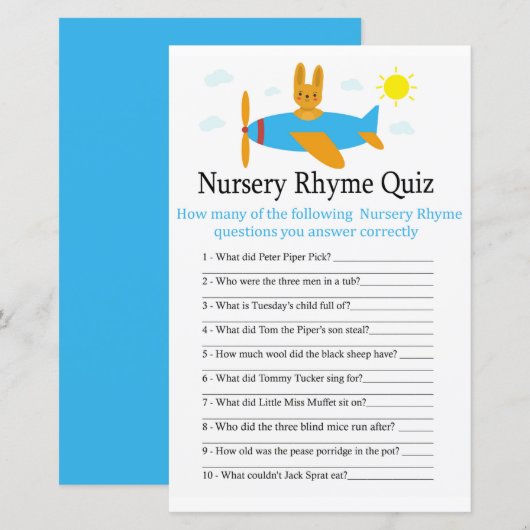 Nursery Rhyme Quiz

How many of the following Nursery Rhyme questions you answer correctly

1 - What did Peter Piper Pick? ____
____

2 - Who were the three men in a tub?____
____

3 - What is Tuesday's child full of?____
____

4 - What did Tom the Piper's son steal?____
____

5 - How much wool did the black sheep have? ____
____

6 - What did Tommy Tucker sing for?____
____

7 - What did Little Miss Muffet sit on?____
____

8 - Who did the three blind mice run after? ____
____

9 - How old was the pease porridge in the pot? ____
____

10 - What couldn't Jack Sprat eat?____